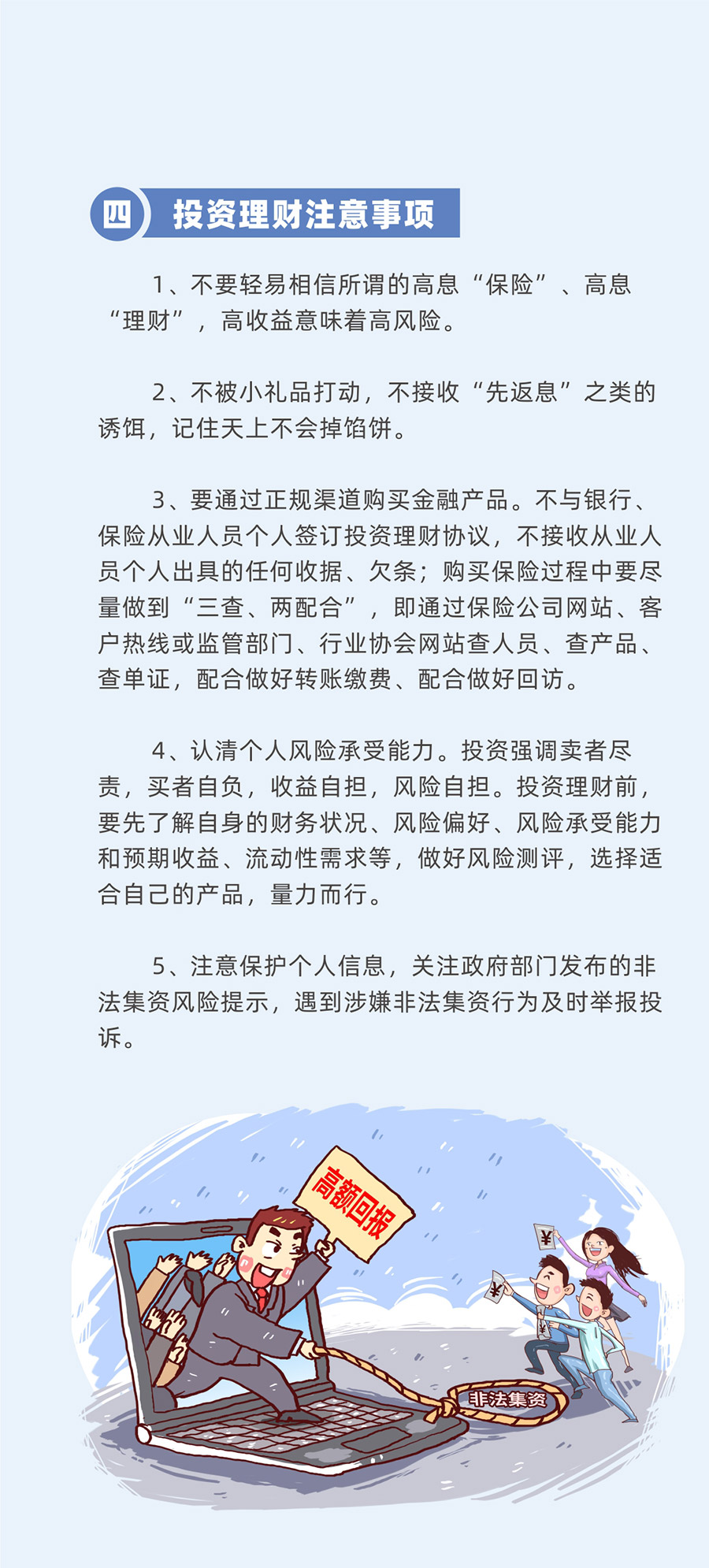 四 投资理财注意事项

1、不要轻易相信所谓的高息“保险”、高息“理财”，高收益意味着高风险。

2、不被小礼品打动，不接收“先返息”之类的诱饵，记住天上不会掉馅饼。

3、要通过正规渠道购买金融产品。不与银行、保险从业人员个人签订投资理财协议，不接收从业人员个人出具的任何收据、欠条；购买保险过程中要尽量做到“三查、两配合”，即通过保险公司网站、客户热线或监管部门、行业协会网站查人员、查产品、查单证，配合做好转账缴费、配合做好回访。

4、认清个人风险承受能力。投资强调卖者尽责，买者自负，收益自担，风险自担。投资理财前，要先了解自身的财务状况、风险偏好、风险承受能力和预期收益、流动性需求等，做好风险测评，选择适合自己的产品，量力而行。

5、注意保护个人信息，关注政府部门发布的非法集资风险提示，遇到涉嫌非法集资行为及时举报投诉。

高额回报

¥

¥

¥

非法集资